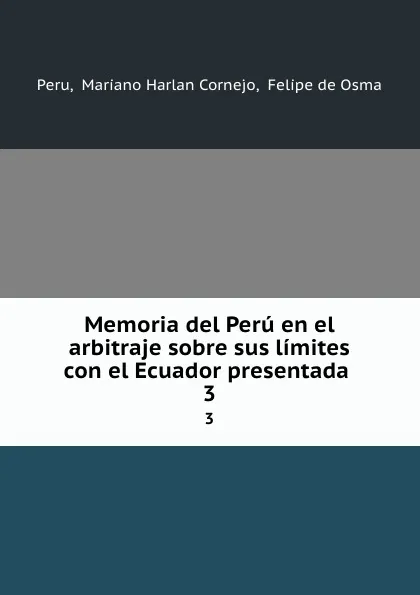 Peru, Mariano Harlan Cornejo, Felipe de Osma

Memoria del Perú en el arbitraje sobre sus límites con el Ecuador presentada 3

3